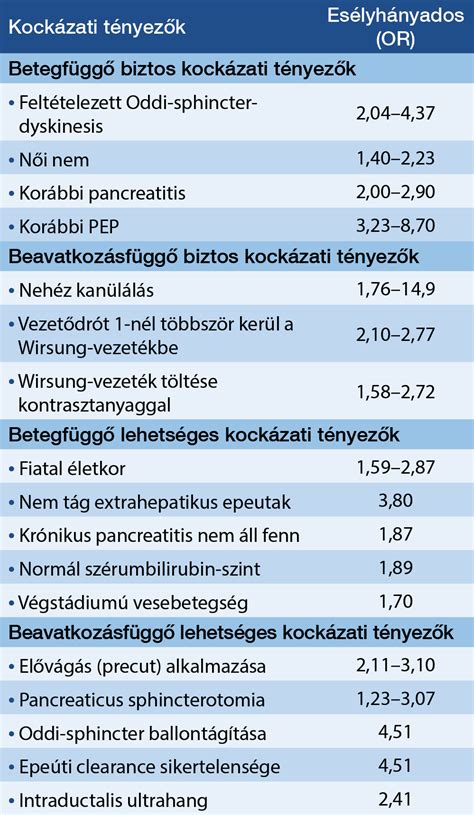 | Kockázati tényezők | Esélyhányados (OR) |
|---|---|
| **Betegfüggő biztos kockázati tényezők** | |
| • Feltételezett Oddi-sphincter-dyskinesis | 2,04–4,37 |
| • Női nem | 1,40–2,23 |
| • Korábbi pancreatitis | 2,00–2,90 |
| • Korábbi PEP | 3,23–8,70 |
| **Beavatkozásfüggő biztos kockázati tényezők** | |
| • Nehéz kanülálás | 1,76–14,9 |
| • Vezetődrót 1-nél többször kerül a Wirsung-vezetékbe | 2,10–2,77 |
| • Wirsung-vezeték töltése kontrasztanyaggal | 1,58–2,72 |
| **Betegfüggő lehetséges kockázati tényezők** | |
| • Fiatal életkor | 1,59–2,87 |
| • Nem tág extrahepatikus epeutak | 3,80 |
| • Krónikus pancreatitis nem áll fenn | 1,87 |
| • Normál szérumbilirubin-szint | 1,89 |
| • Végstádiumú vesebetegség | 1,70 |
| **Beavatkozásfüggő lehetséges kockázati tényezők** | |
| • Elővágás (precut) alkalmazása | 2,11–3,10 |
| • Pancreaticus sphincterotomia | 1,23–3,07 |
| • Oddi-sphincter ballontágítása | 4,51 |
| • Epeúti clearance sikertelensége | 4,51 |
| • Intraductalis ultrahang | 2,41 |